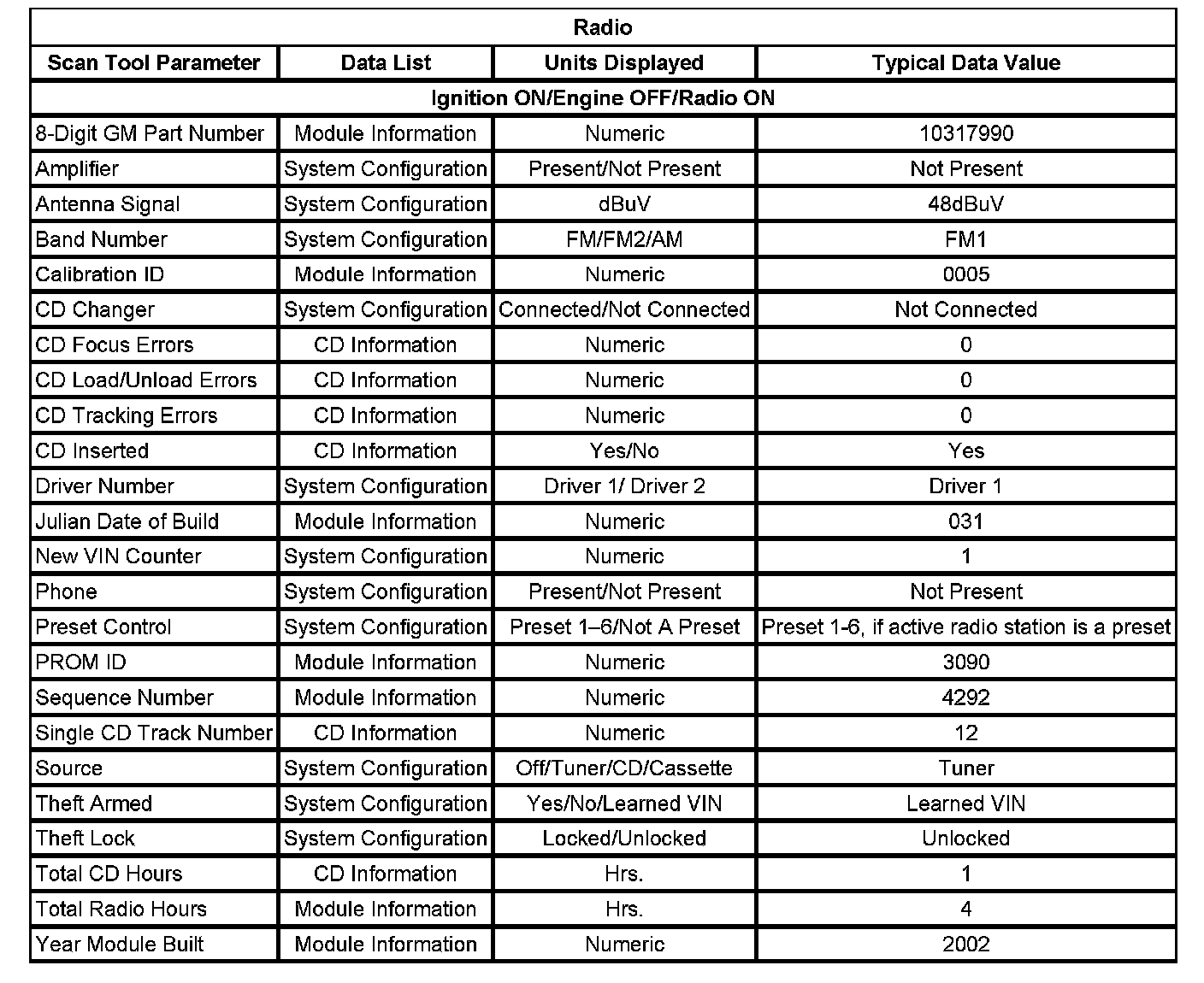 | Radio | | | |
|---|---|---|---|
| Scan Tool Parameter | Data List | Units Displayed | Typical Data Value |
| Ignition ON/Engine OFF/Radio ON | | | |
| 8-Digit GM Part Number | Module Information | Numeric | 10317990 |
| Amplifier | System Configuration | Present/Not Present | Not Present |
| Antenna Signal | System Configuration | dBuV | 48dBuV |
| Band Number | System Configuration | FM/FM2/AM | FM1 |
| Calibration ID | Module Information | Numeric | 0005 |
| CD Changer | System Configuration | Connected/Not Connected | Not Connected |
| CD Focus Errors | CD Information | Numeric | 0 |
| CD Load/Unload Errors | CD Information | Numeric | 0 |
| CD Tracking Errors | CD Information | Numeric | 0 |
| CD Inserted | CD Information | Yes/No | Yes |
| Driver Number | System Configuration | Driver 1/ Driver 2 | Driver 1 |
| Julian Date of Build | Module Information | Numeric | 031 |
| New VIN Counter | System Configuration | Numeric | 1 |
| Phone | System Configuration | Present/Not Present | Not Present |
| Preset Control | System Configuration | Preset 1–6/Not A Preset | Preset 1-6, if active radio station is a preset |
| PROM ID | Module Information | Numeric | 3090 |
| Sequence Number | Module Information | Numeric | 4292 |
| Single CD Track Number | CD Information | Numeric | 12 |
| Source | System Configuration | Off/Tuner/CD/Cassette | Tuner |
| Theft Armed | System Configuration | Yes/No/Learned VIN | Learned VIN |
| Theft Lock | System Configuration | Locked/Unlocked | Unlocked |
| Total CD Hours | CD Information | Hrs. | 1 |
| Total Radio Hours | Module Information | Hrs. | 4 |
| Year Module Built | Module Information | Numeric | 2002 |